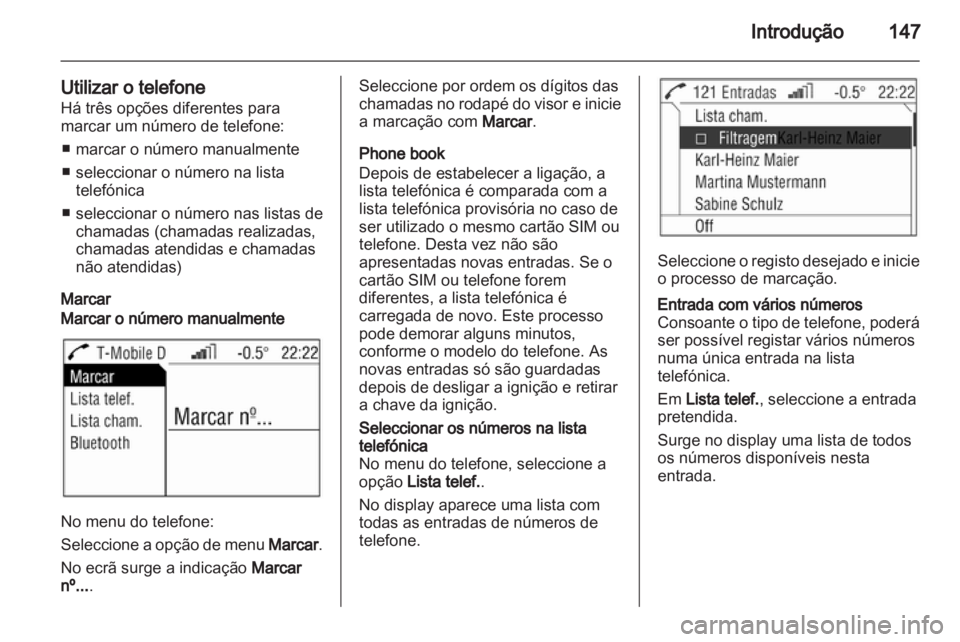 Introdução 147

Utilizar o telefone
Há três opções diferentes para marcar um número de telefone:

■ marcar o número manualmente

■ seleccionar o número na lista telefónica

■ seleccionar o número nas listas de chamadas (chamadas realizadas, chamadas atendidas e chamadas não atendidas)

Marcar
Marcar o número manualmente

T-Mobile D -0.5° 22:22
Marcar
Lista telef.
Lista cham.
Bluetooth
Marcar nº...

No menu do telefone:

Seleccione a opção de menu Marcar.

No ecrã surge a indicação Marcar nº....

Seleccione por ordem os dígitos das chamadas no rodapé do visor e inicie a marcação com Marcar.

Phone book
Depois de estabelecer a ligação, a lista telefónica é comparada com a lista telefónica provisória no caso de ser utilizado o mesmo cartão SIM ou telefone. Desta vez não são apresentadas novas entradas. Se o cartão SIM ou telefone forem diferentes, a lista telefónica é carregada de novo. Este processo pode demorar alguns minutos, conforme o modelo do telefone. As novas entradas só são guardadas depois de desligar a ignição e retirar a chave da ignição.

Seleccionar os números na lista telefónica
No menu do telefone, seleccione a opção Lista telef..

No display aparece uma lista com todas as entradas de números de telefone.

121 Entradas -0.5° 22:22
Lista cham.
Filtragem Karl-Heinz Maier
Karl-Heinz Maier
Martina Mustermann
Sabine Schulz
Off

Seleccione o registo desejado e inicie o processo de marcação.

Entrada com vários números
Consoante o tipo de telefone, poderá ser possível registar vários números numa única entrada na lista telefónica.

Em Lista telef., seleccione a entrada pretendida.

Surge no display uma lista de todos os números disponíveis nesta entrada.

carmanualsonline.info